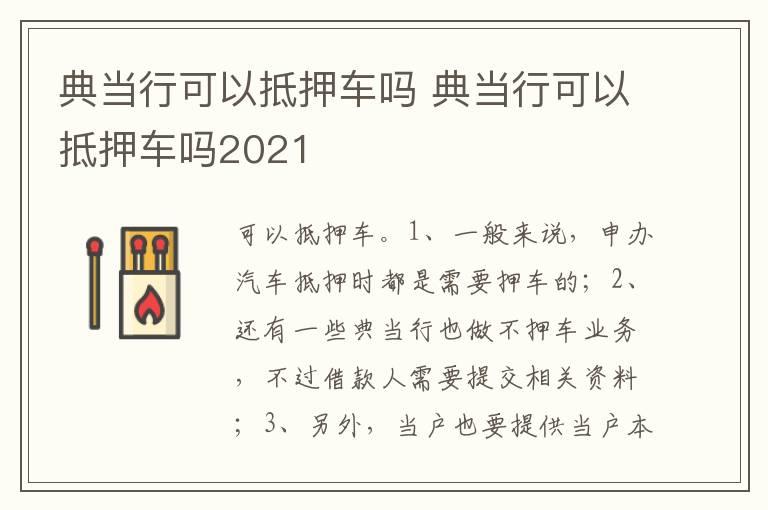 典当行可以抵押车吗 典当行可以抵押车吗2021

可以抵押车。1、一般来说，申办汽车抵押时都是需要押车的；2、还有一些典当行也做不押车业务，不过借款人需要提交相关资料；3、另外，当户也要提供当户本